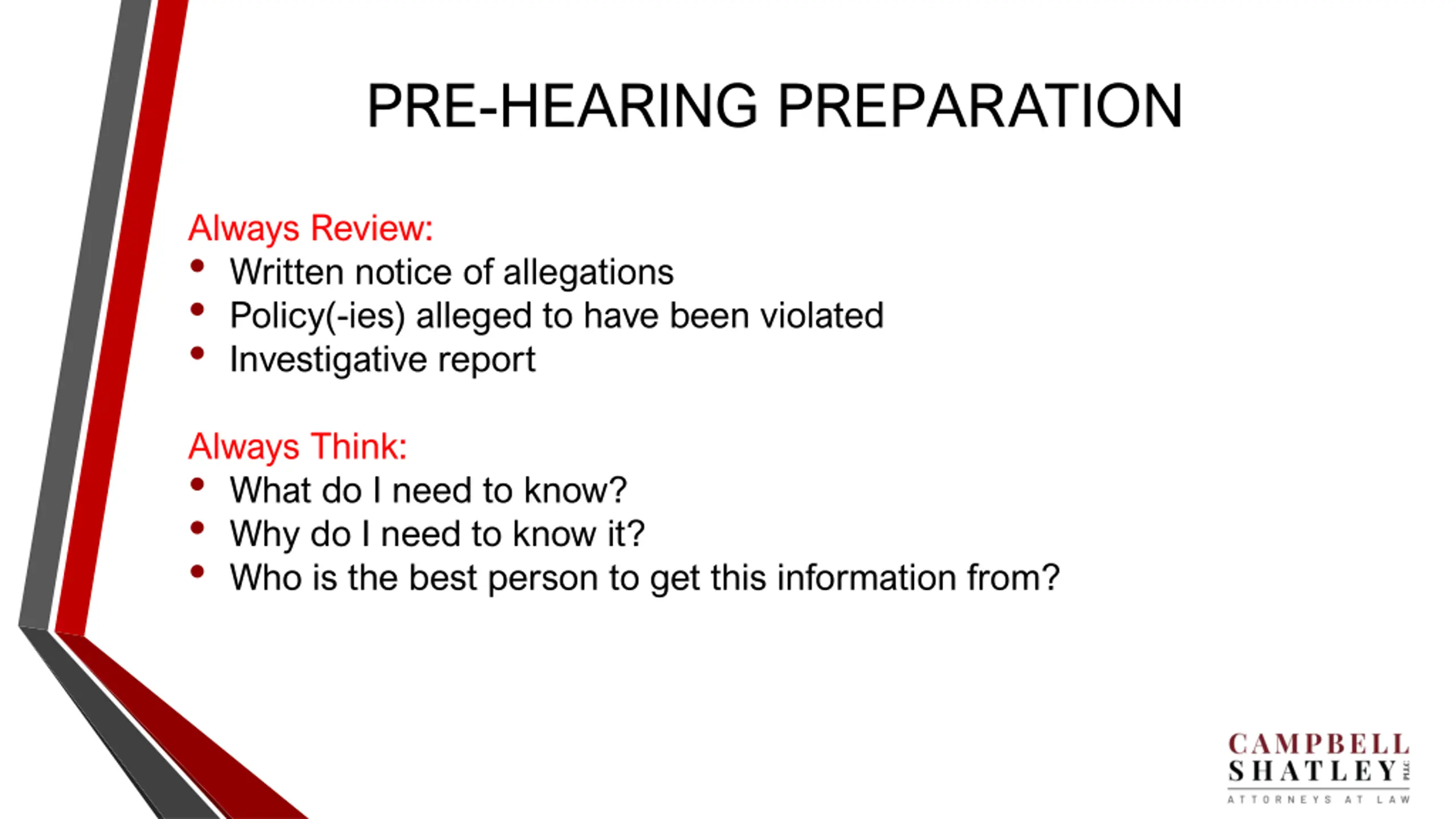 PRE-HEARING PREPARATION

Always Review:
• Written notice of allegations
• Policy(-ies) alleged to have been violated
• Investigative report

Always Think:
• What do I need to know?
• Why do I need to know it?
• Who is the best person to get this information from?

CAMPBELL
SHATLEY PLLC
ATTORNEYS AT LAW